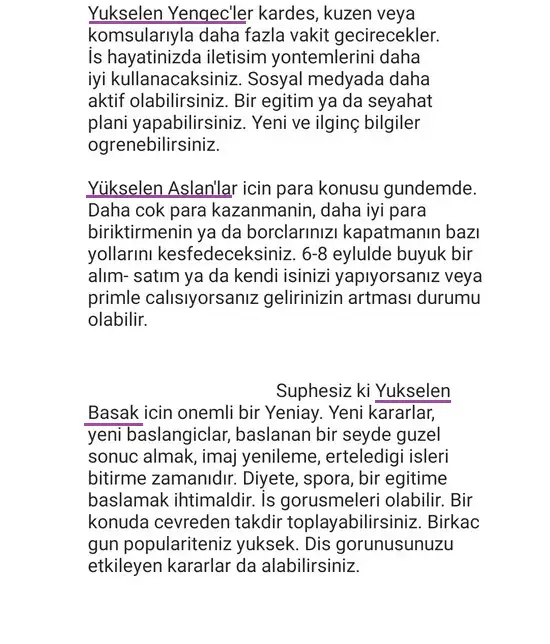 Yukselen Yengec'ler kardes, kuzen veya komsularıyla daha fazla vakit gecirecekler. İs hayatinizda iletisim yontemlerini daha iyi kullanacaksiniz. Sosyal medyada daha aktif olabilirsiniz. Bir egitim ya da seyahat plani yapabilirsiniz. Yeni ve ilginç bilgiler ogrenebilirsiniz.

Yükselen Aslan'lar icin para konusu gundemde. Daha cok para kazanmanin, daha iyi para biriktirmenin ya da borclarınızı kapatmanın bazı yollarını kesfedeceksiniz. 6-8 eylulde buyuk bir alım- satım ya da kendi isinizi yapıyorsanız veya primle calısıyorsanız gelirinizin artması durumu olabilir.

Suphesiz ki Yukselen Basak icin onemli bir Yeniay. Yeni kararlar, yeni baslangiclar, baslanan bir seyde guzel sonuc almak, imaj yenileme, erteledigi isleri bitirme zamanıdır. Diyete, spora, bir egitime baslamak ihtimaldir. İs gorusmeleri olabilir. Bir konuda cevreden takdir toplayabilirsiniz. Birkac gun populariteniz yuksek. Dis gorunusunuzu etkileyen kararlar da alabilirsiniz.